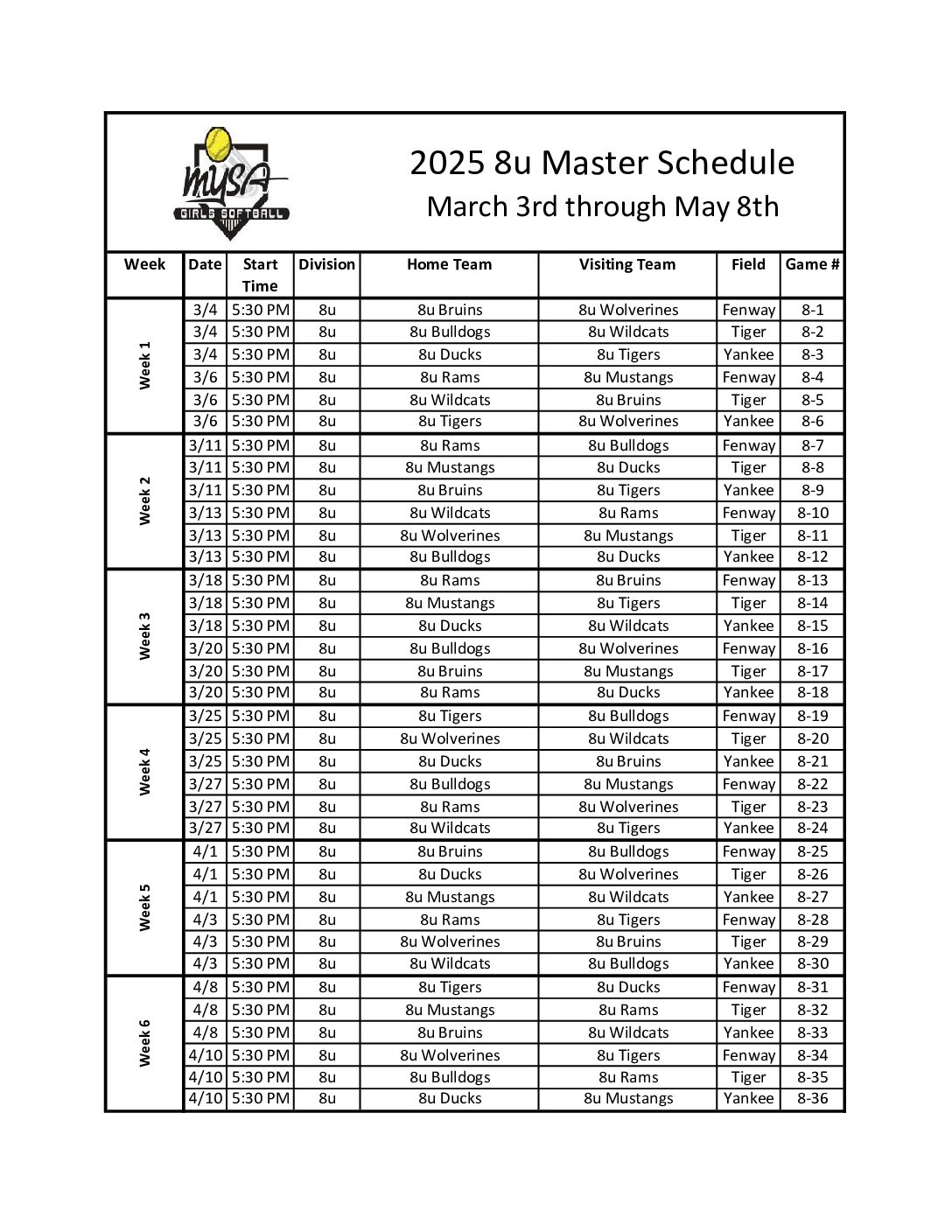 MYSA
GIRLS SOFTBALL

2025 8u Master Schedule
March 3rd through May 8th

| Week | Date | Start Time | Division | Home Team | Visiting Team | Field | Game # |
|---|---|---|---|---|---|---|---|
| Week 1 | 3/4 | 5:30 PM | 8u | 8u Bruins | 8u Wolverines | Fenway | 8-1 |
| | 3/4 | 5:30 PM | 8u | 8u Bulldogs | 8u Wildcats | Tiger | 8-2 |
| | 3/4 | 5:30 PM | 8u | 8u Ducks | 8u Tigers | Yankee | 8-3 |
| | 3/6 | 5:30 PM | 8u | 8u Rams | 8u Mustangs | Fenway | 8-4 |
| | 3/6 | 5:30 PM | 8u | 8u Wildcats | 8u Bruins | Tiger | 8-5 |
| | 3/6 | 5:30 PM | 8u | 8u Tigers | 8u Wolverines | Yankee | 8-6 |
| Week 2 | 3/11 | 5:30 PM | 8u | 8u Rams | 8u Bulldogs | Fenway | 8-7 |
| | 3/11 | 5:30 PM | 8u | 8u Mustangs | 8u Ducks | Tiger | 8-8 |
| | 3/11 | 5:30 PM | 8u | 8u Bruins | 8u Tigers | Yankee | 8-9 |
| | 3/13 | 5:30 PM | 8u | 8u Wildcats | 8u Rams | Fenway | 8-10 |
| | 3/13 | 5:30 PM | 8u | 8u Wolverines | 8u Mustangs | Tiger | 8-11 |
| | 3/13 | 5:30 PM | 8u | 8u Bulldogs | 8u Ducks | Yankee | 8-12 |
| Week 3 | 3/18 | 5:30 PM | 8u | 8u Rams | 8u Bruins | Fenway | 8-13 |
| | 3/18 | 5:30 PM | 8u | 8u Mustangs | 8u Tigers | Tiger | 8-14 |
| | 3/18 | 5:30 PM | 8u | 8u Ducks | 8u Wildcats | Yankee | 8-15 |
| | 3/20 | 5:30 PM | 8u | 8u Bulldogs | 8u Wolverines | Fenway | 8-16 |
| | 3/20 | 5:30 PM | 8u | 8u Bruins | 8u Mustangs | Tiger | 8-17 |
| | 3/20 | 5:30 PM | 8u | 8u Rams | 8u Ducks | Yankee | 8-18 |
| Week 4 | 3/25 | 5:30 PM | 8u | 8u Tigers | 8u Bulldogs | Fenway | 8-19 |
| | 3/25 | 5:30 PM | 8u | 8u Wolverines | 8u Wildcats | Tiger | 8-20 |
| | 3/25 | 5:30 PM | 8u | 8u Ducks | 8u Bruins | Yankee | 8-21 |
| | 3/27 | 5:30 PM | 8u | 8u Bulldogs | 8u Mustangs | Fenway | 8-22 |
| | 3/27 | 5:30 PM | 8u | 8u Rams | 8u Wolverines | Tiger | 8-23 |
| | 3/27 | 5:30 PM | 8u | 8u Wildcats | 8u Tigers | Yankee | 8-24 |
| Week 5 | 4/1 | 5:30 PM | 8u | 8u Bruins | 8u Bulldogs | Fenway | 8-25 |
| | 4/1 | 5:30 PM | 8u | 8u Ducks | 8u Wolverines | Tiger | 8-26 |
| | 4/1 | 5:30 PM | 8u | 8u Mustangs | 8u Wildcats | Yankee | 8-27 |
| | 4/3 | 5:30 PM | 8u | 8u Rams | 8u Tigers | Fenway | 8-28 |
| | 4/3 | 5:30 PM | 8u | 8u Wolverines | 8u Bruins | Tiger | 8-29 |
| | 4/3 | 5:30 PM | 8u | 8u Wildcats | 8u Bulldogs | Yankee | 8-30 |
| Week 6 | 4/8 | 5:30 PM | 8u | 8u Tigers | 8u Ducks | Fenway | 8-31 |
| | 4/8 | 5:30 PM | 8u | 8u Mustangs | 8u Rams | Tiger | 8-32 |
| | 4/8 | 5:30 PM | 8u | 8u Bruins | 8u Wildcats | Yankee | 8-33 |
| | 4/10 | 5:30 PM | 8u | 8u Wolverines | 8u Tigers | Fenway | 8-34 |
| | 4/10 | 5:30 PM | 8u | 8u Bulldogs | 8u Rams | Tiger | 8-35 |
| | 4/10 | 5:30 PM | 8u | 8u Ducks | 8u Mustangs | Yankee | 8-36 |